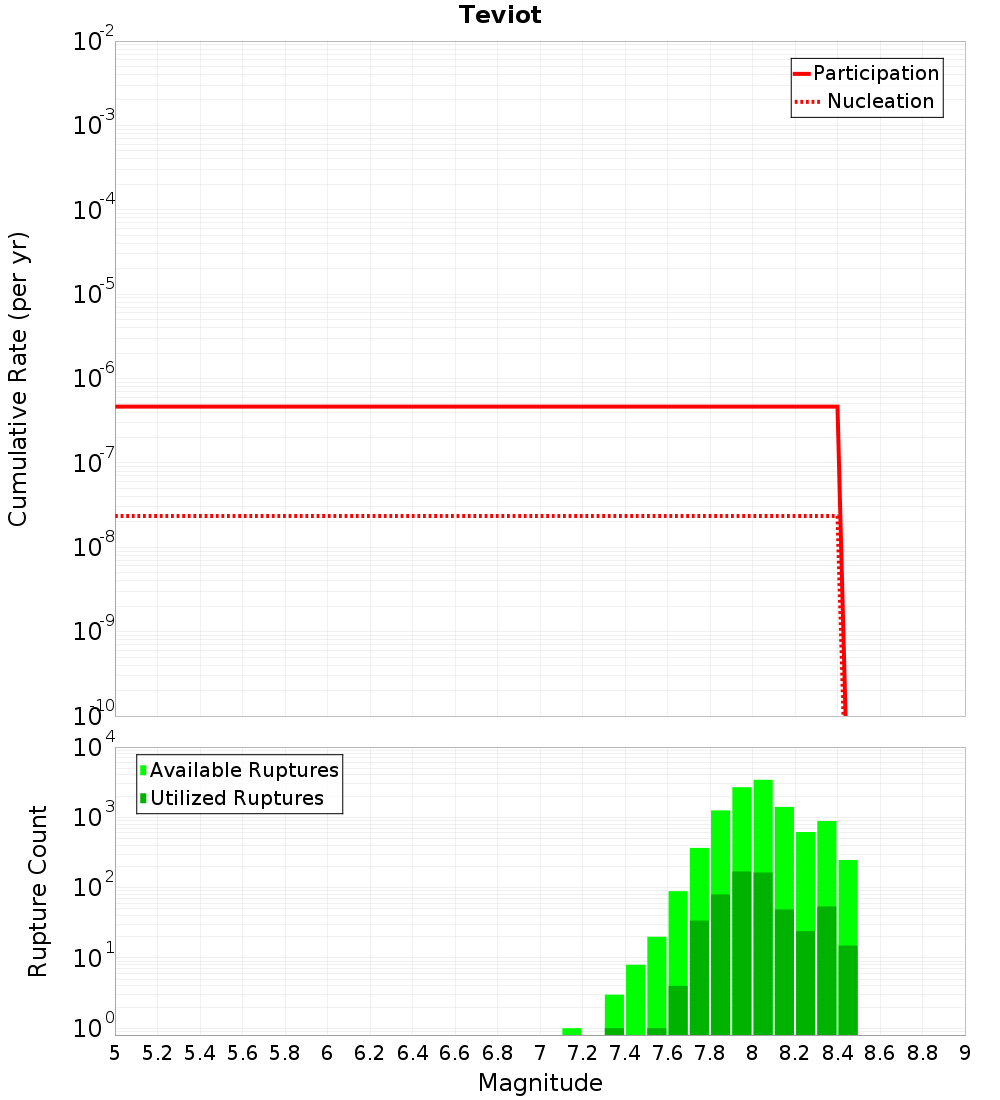 Teviot

Participation
Nucleation

Cumulative Rate (per yr)

$10^{-2}$
$10^{-3}$
$10^{-4}$
$10^{-5}$
$10^{-6}$
$10^{-7}$
$10^{-8}$
$10^{-9}$
$10^{-10}$

Available Ruptures
Utilized Ruptures

Rupture Count

$10^{4}$
$10^{3}$
$10^{2}$
$10^{1}$
$10^{0}$

5 5.2 5.4 5.6 5.8 6 6.2 6.4 6.6 6.8 7 7.2 7.4 7.6 7.8 8 8.2 8.4 8.6 8.8 9

Magnitude